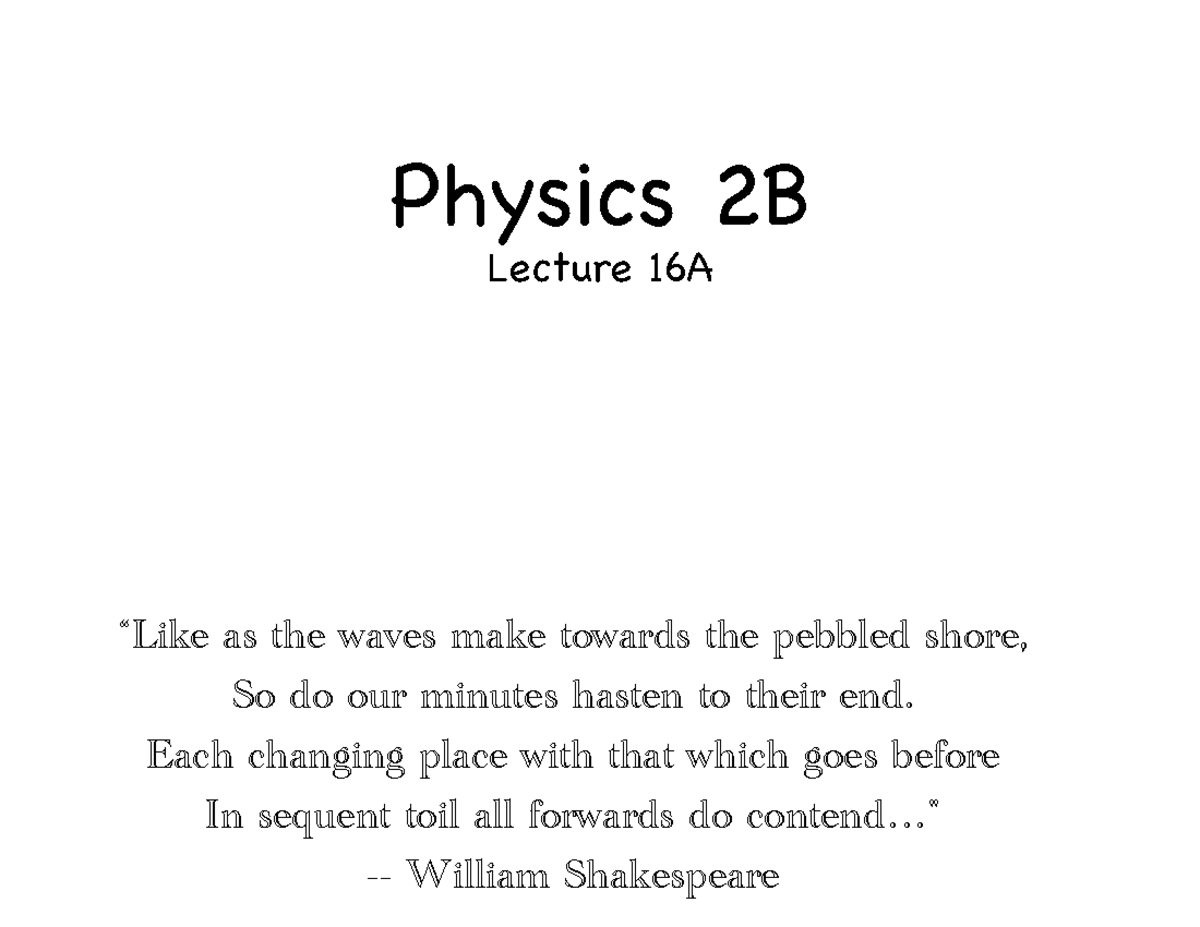 Physics 2B
Lecture 16A

“Like as the waves make towards the pebbled shore,
So do our minutes hasten to their end.
Each changing place with that which goes before
In sequent toil all forwards do contend...”
-- William Shakespeare